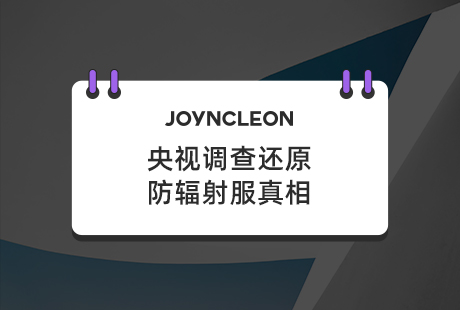 JOYNCLEON

央视调查还原
防辐射服真相